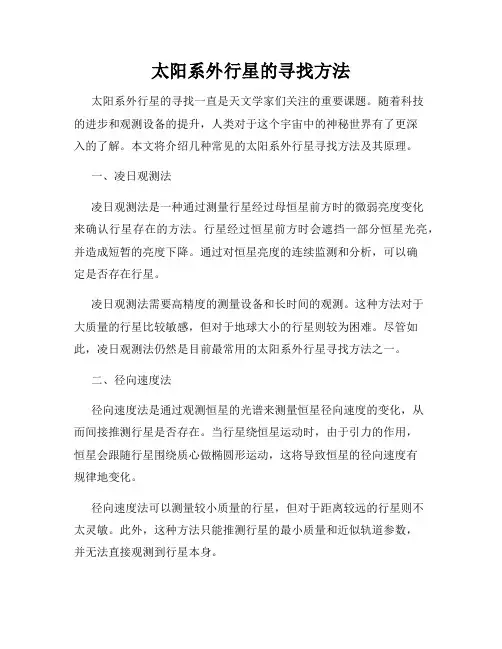 太阳系外行星的寻找方法

太阳系外行星的寻找一直是天文学家们关注的重要课题。随着科技的进步和观测设备的提升，人类对于这个宇宙中的神秘世界有了更深入的了解。本文将介绍几种常见的太阳系外行星寻找方法及其原理。

一、凌日观测法

凌日观测法是一种通过测量行星经过母恒星前方时的微弱亮度变化来确认行星存在的方法。行星经过恒星前方时会遮挡一部分恒星光亮，并造成短暂的亮度下降。通过对恒星亮度的连续监测和分析，可以确定是否存在行星。

凌日观测法需要高精度的测量设备和长时间的观测。这种方法对于大质量的行星比较敏感，但对于地球大小的行星则较为困难。尽管如此，凌日观测法仍然是目前最常用的太阳系外行星寻找方法之一。

二、径向速度法

径向速度法是通过观测恒星的光谱来测量恒星径向速度的变化，从而间接推测行星是否存在。当行星绕恒星运动时，由于引力的作用，恒星会跟随行星围绕质心做椭圆形运动，这将导致恒星的径向速度有规律地变化。

径向速度法可以测量较小质量的行星，但对于距离较远的行星则不太灵敏。此外，这种方法只能推测行星的最小质量和近似轨道参数，并无法直接观测到行星本身。